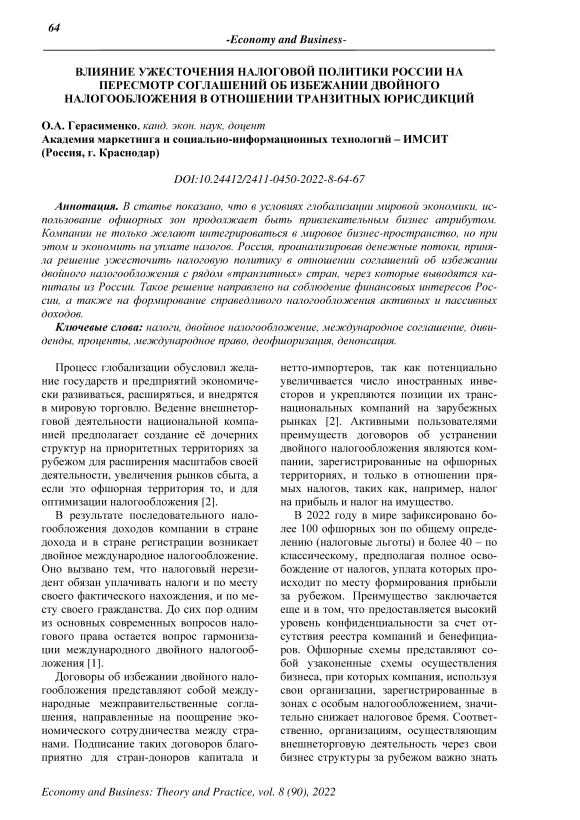 64

-Economy and Business-

ВЛИЯНИЕ УЖЕСТОЧЕНИЯ НАЛОГОВОЙ ПОЛИТИКИ РОССИИ НА ПЕРЕСМОТР СОГЛАШЕНИЙ ОБ ИЗБЕЖАНИИ ДВОЙНОГО НАЛОГООБЛОЖЕНИЯ В ОТНОШЕНИИ ТРАНЗИТНЫХ ЮРИСДИКЦИЙ

О.А. Герасименко, канд. экон. наук, доцент
Академия маркетинга и социально-информационных технологий – ИМСИТ (Россия, г. Краснодар)

DOI:10.24412/2411-0450-2022-8-64-67

Аннотация. В статье показано, что в условиях глобализации мировой экономики, использование офшорных зон продолжает быть привлекательным бизнес атрибутом. Компании не только желают интегрироваться в мировое бизнес-пространство, но при этом и экономить на уплате налогов. Россия, проанализировав денежные потоки, приняла решение ужесточить налоговую политику в отношении соглашений об избежании двойного налогообложения с рядом «транзитных» стран, через которые выводятся капиталы из России. Такое решение направлено на соблюдение финансовых интересов России, а также на формирование справедливого налогообложения активных и пассивных доходов.

Ключевые слова: налоги, двойное налогообложение, международное соглашение, дивиденды, проценты, международное право, деофшоризация, денонсация.

Процесс глобализации обусловил желание государств и предприятий экономически развиваться, расширяться, и внедрятся в мировую торговлю. Ведение внешнеторговой деятельности национальной компанией предполагает создание её дочерних структур на приоритетных территориях за рубежом для расширения масштабов своей деятельности, увеличения рынков сбыта, а если это офшорная территория то, и для оптимизации налогообложения [2].

В результате последовательного налогообложения доходов компании в стране дохода и в стране регистрации возникает двойное международное налогообложение. Оно вызвано тем, что налоговый нерезидент обязан уплачивать налоги и по месту своего фактического нахождения, и по месту своего гражданства. До сих пор одним из основных современных вопросов налогового права остается вопрос гармонизации международного двойного налогообложения [1].

Договоры об избежании двойного налогообложения представляют собой международные межправительственные соглашения, направленные на поощрение экономического сотрудничества между странами. Подписание таких договоров благоприятно для стран-доноров капитала и нетто-импортеров, так как потенциально увеличивается число иностранных инвесторов и укрепляются позиции их транснациональных компаний на зарубежных рынках [2]. Активными пользователями преимуществ договоров об устранении двойного налогообложения являются компании, зарегистрированные на офшорных территориях, и только в отношении прямых налогов, таких как, например, налог на прибыль и налог на имущество.

В 2022 году в мире зафиксировано более 100 офшорных зон по общему определению (налоговые льготы) и более 40 – по классическому, предполагая полное освобождение от налогов, уплата которых происходит по месту формирования прибыли за рубежом. Преимущество заключается еще и в том, что предоставляется высокий уровень конфиденциальности за счет отсутствия реестра компаний и бенефициаров. Офшорные схемы представляют собой узаконенные схемы осуществления бизнеса, при которых компания, используя свои организации, зарегистрированные в зонах с особым налогообложением, значительно снижает налоговое бремя. Соответственно, организациям, осуществляющим внешнеторговую деятельность через свои бизнес структуры за рубежом важно знать

Economy and Business: Theory and Practice, vol. 8 (90), 2022